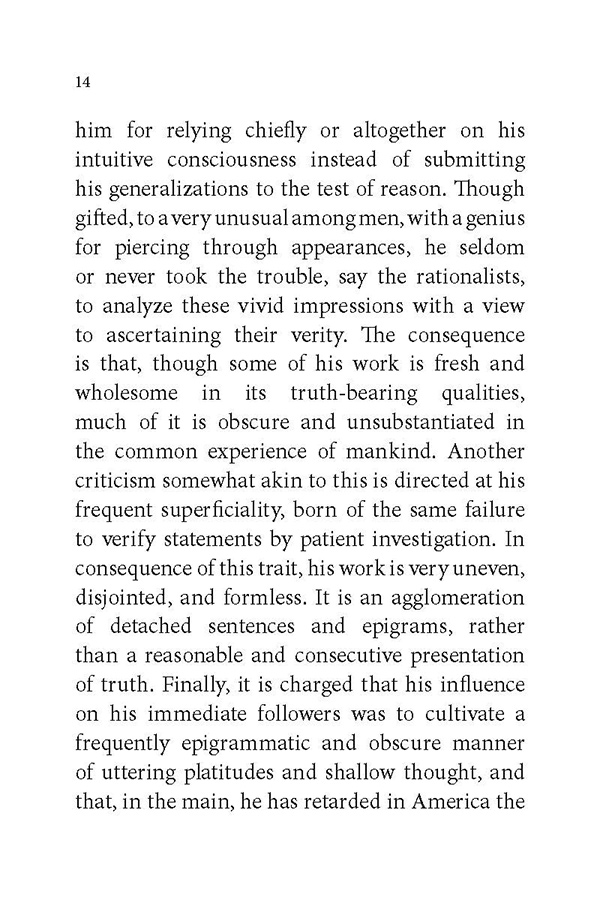 14

him for relying chiefly or altogether on his intuitive consciousness instead of submitting his generalizations to the test of reason. Though gifted, to a very unusual among men, with a genius for piercing through appearances, he seldom or never took the trouble, say the rationalists, to analyze these vivid impressions with a view to ascertaining their verity. The consequence is that, though some of his work is fresh and wholesome in its truth-bearing qualities, much of it is obscure and unsubstantiated in the common experience of mankind. Another criticism somewhat akin to this is directed at his frequent superficiality, born of the same failure to verify statements by patient investigation. In consequence of this trait, his work is very uneven, disjointed, and formless. It is an agglomeration of detached sentences and epigrams, rather than a reasonable and consecutive presentation of truth. Finally, it is charged that his influence on his immediate followers was to cultivate a frequently epigrammatic and obscure manner of uttering platitudes and shallow thought, and that, in the main, he has retarded in America the